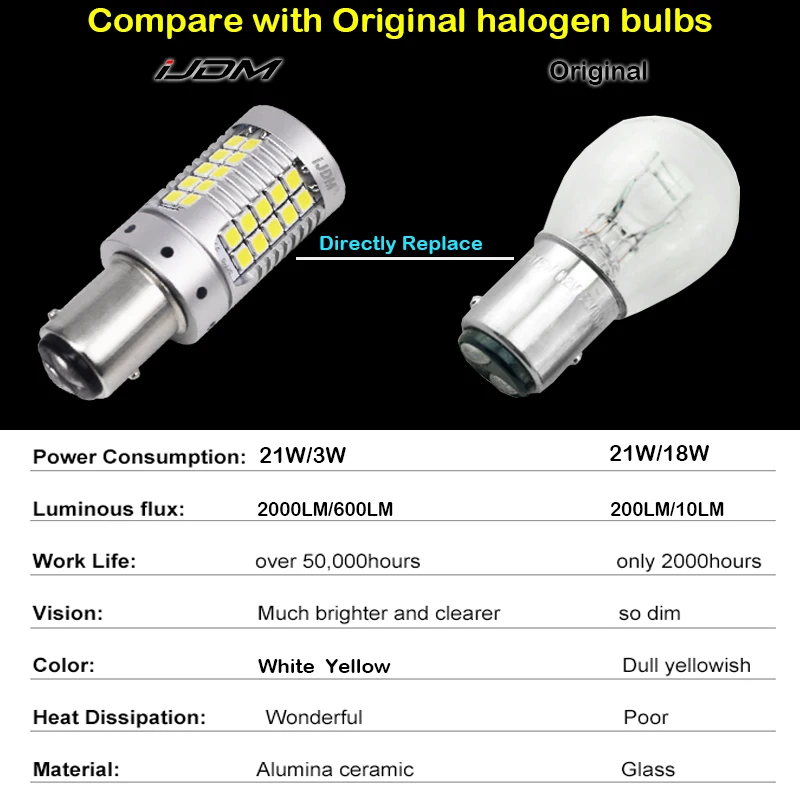 Compare with Original halogen bulbs

iJDM

Original

iJDM

Directly Replace

| | | |
|---|---|---|
| Power Consumption: | 21W/3W | 21W/18W |
| Luminous flux: | 2000LM/600LM | 200LM/10LM |
| Work Life: | over 50,000hours | only 2000hours |
| Vision: | Much brighter and clearer | so dim |
| Color: | White Yellow | Dull yellowish |
| Heat Dissipation: | Wonderful | Poor |
| Material: | Alumina ceramic | Glass |